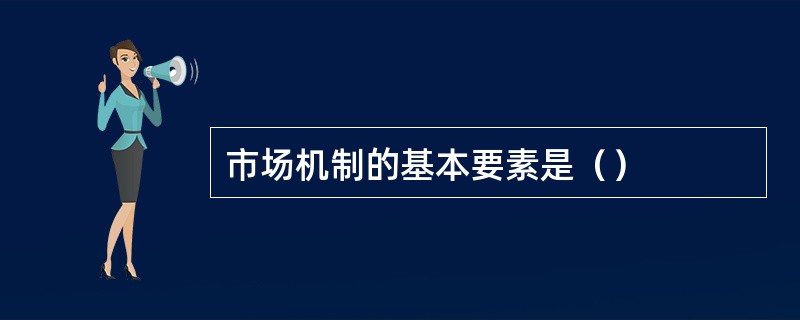 市场机制的基本要素是（）